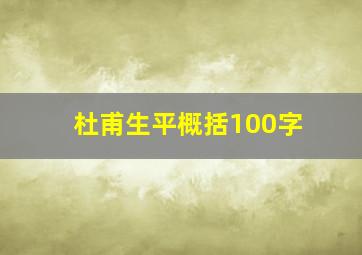 杜甫生平概括100字